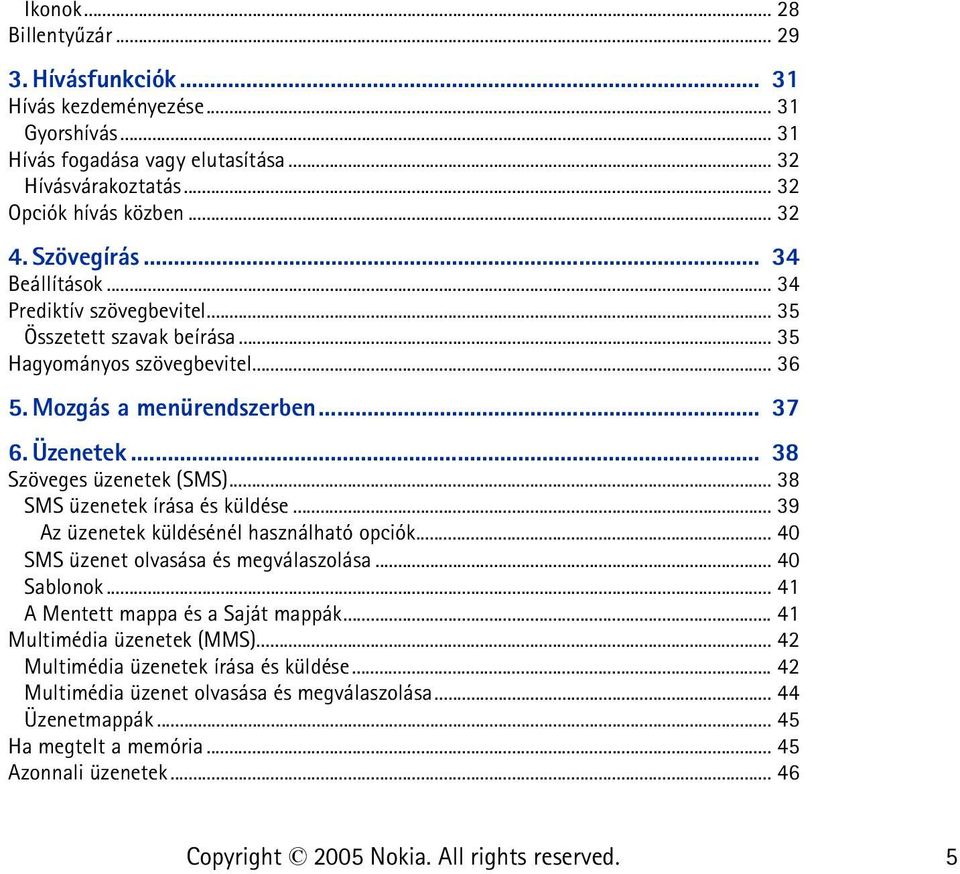 Ikonok ... 28
Billentyűzár ... 29

3. Hívásfunkciók ... 31
Hívás kezdeményezése ... 31
Gyorshívás ... 31
Hívás fogadása vagy elutasítása ... 32
Hívásvárakoztatás ... 32
Opciók hívás közben ... 32

4. Szövegírás ... 34
Beállítások ... 34
Prediktív szövegbevitel ... 35
Összetett szavak beírása ... 35
Hagyományos szövegbevitel ... 36

5. Mozgás a menürendszerben ... 37

6. Üzenetek ... 38
Szöveges üzenetek (SMS) ... 38
SMS üzenetek írása és küldése ... 39
Az üzenetek küldésénél használható opciók ... 40
SMS üzenet olvasása és megválaszolása ... 40
Sablonok ... 41
A Mentett mappa és a Saját mappák ... 41
Multimédia üzenetek (MMS) ... 42
Multimédia üzenetek írása és küldése ... 42
Multimédia üzenet olvasása és megválaszolása ... 44
Üzenetmappák ... 45
Ha megtelt a memória ... 45
Azonnali üzenetek ... 46

Copyright © 2005 Nokia. All rights reserved. 5